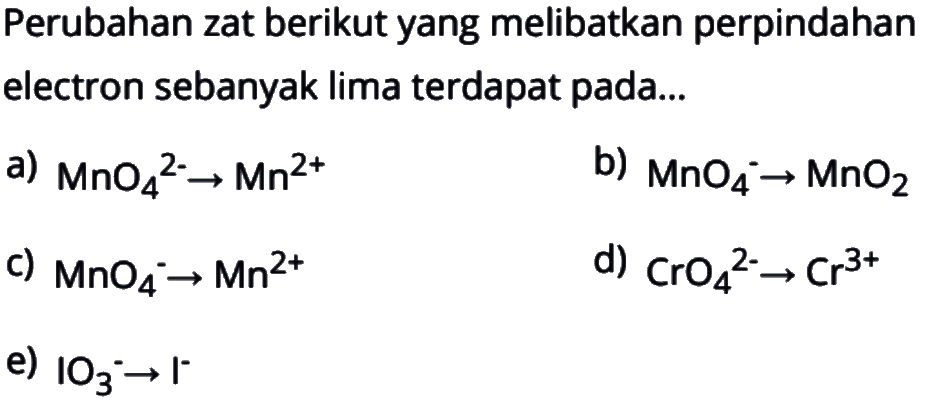 Perubahan zat berikut yang melibatkan perpindahan electron sebanyak lima terdapat pada...

a) $MnO_4^{2-} \rightarrow Mn^{2+}$

b) $MnO_4^{-} \rightarrow MnO_2$

c) $MnO_4^{-} \rightarrow Mn^{2+}$

d) $CrO_4^{2-} \rightarrow Cr^{3+}$

e) $IO_3^{-} \rightarrow I^{-}$